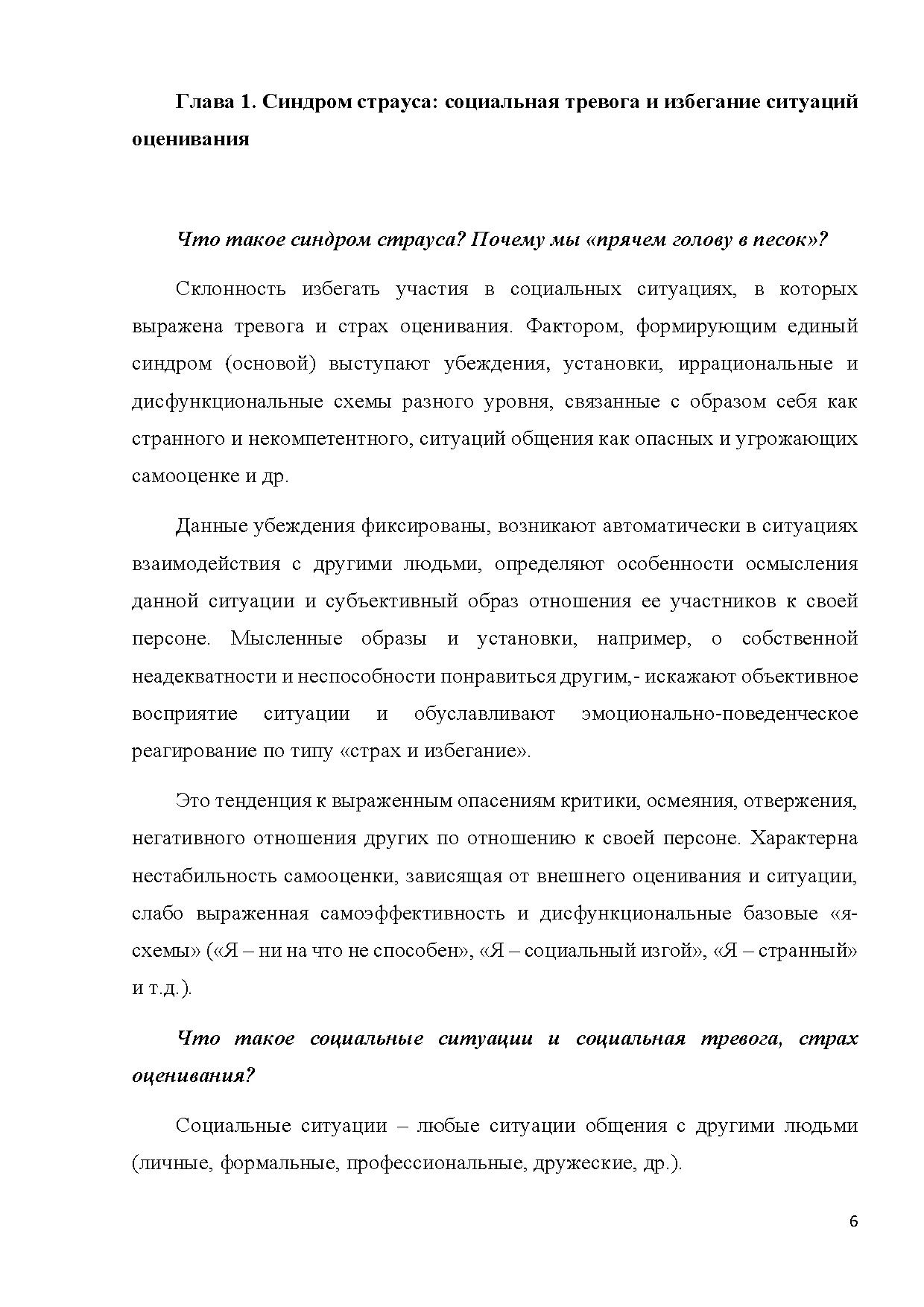 Глава 1. Синдром страуса: социальная тревога и избегание ситуаций оценивания

Что такое синдром страуса? Почему мы «прячем голову в песок»?

Склонность избегать участия в социальных ситуациях, в которых выражена тревога и страх оценивания. Фактором, формирующим единый синдром (основой) выступают убеждения, установки, иррациональные и дисфункциональные схемы разного уровня, связанные с образом себя как странного и некомпетентного, ситуаций общения как опасных и угрожающих самооценке и др.

Данные убеждения фиксированы, возникают автоматически в ситуациях взаимодействия с другими людьми, определяют особенности осмысления данной ситуации и субъективный образ отношения ее участников к своей персоне. Мысленные образы и установки, например, о собственной неадекватности и неспособности понравиться другим,- искажают объективное восприятие ситуации и обуславливают эмоционально-поведенческое реагирование по типу «страх и избегание».

Это тенденция к выраженным опасениям критики, осмеяния, отвержения, негативного отношения других по отношению к своей персоне. Характерна нестабильность самооценки, зависящая от внешнего оценивания и ситуации, слабо выраженная самоэффективность и дисфункциональные базовые «я-схемы» («Я – ни на что не способен», «Я – социальный изгой», «Я – странный» и т.д.).

Что такое социальные ситуации и социальная тревога, страх оценивания?

Социальные ситуации – любые ситуации общения с другими людьми (личные, формальные, профессиональные, дружеские, др.).

6